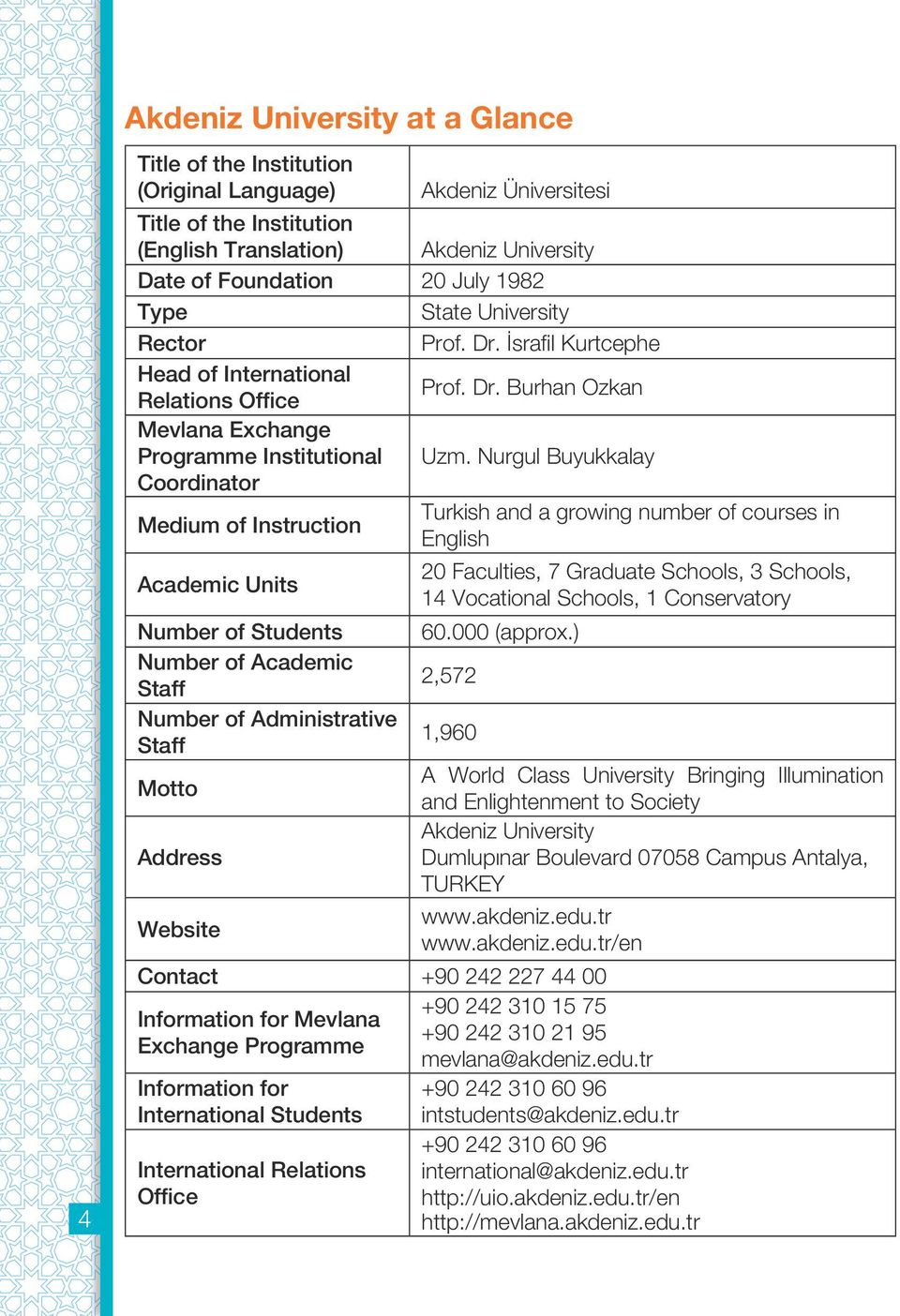 Akdeniz University at a Glance

| | |
|---|---|
| Title of the Institution (Original Language) | Akdeniz Üniversitesi |
| Title of the Institution (English Translation) | Akdeniz University |
| Date of Foundation | 20 July 1982 |
| Type | State University |
| Rector | Prof. Dr. İsrafil Kurtcephe |
| Head of International Relations Office | Prof. Dr. Burhan Ozkan |
| Mevlana Exchange Programme Institutional Coordinator | Uzm. Nurgul Buyukkalay |
| Medium of Instruction | Turkish and a growing number of courses in English |
| Academic Units | 20 Faculties, 7 Graduate Schools, 3 Schools, 14 Vocational Schools, 1 Conservatory |
| Number of Students | 60.000 (approx.) |
| Number of Academic Staff | 2,572 |
| Number of Administrative Staff | 1,960 |
| Motto | A World Class University Bringing Illumination and Enlightenment to Society |
| Address | Akdeniz University Dumlupınar Boulevard 07058 Campus Antalya, TURKEY |
| Website | www.akdeniz.edu.tr www.akdeniz.edu.tr/en |
| Contact | +90 242 227 44 00 |
| Information for Mevlana Exchange Programme | +90 242 310 15 75 +90 242 310 21 95 mevlana@akdeniz.edu.tr |
| Information for International Students | +90 242 310 60 96 intstudents@akdeniz.edu.tr |
| International Relations Office | +90 242 310 60 96 international@akdeniz.edu.tr http://uio.akdeniz.edu.tr/en http://mevlana.akdeniz.edu.tr |

4